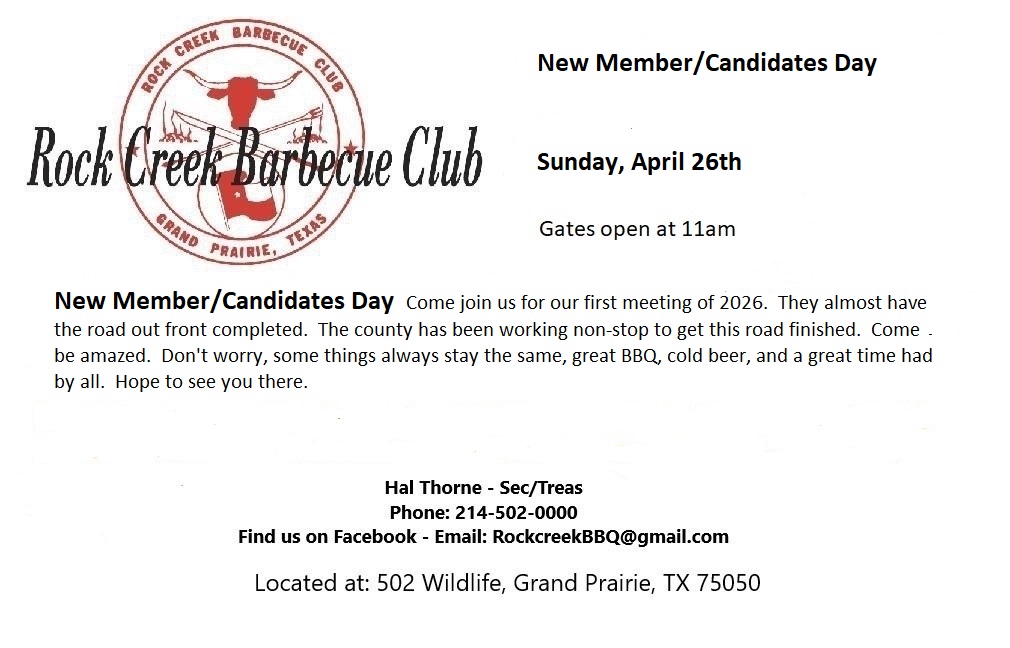 ROCK CREEK BARBECUE CLUB

Rock Creek Barbecue Club

GRAND PRAIRIE, TEXAS

New Member/Candidates Day

Sunday, April 26th

Gates open at 11am

New Member/Candidates Day Come join us for our first meeting of 2026. They almost have the road out front completed. The county has been working non-stop to get this road finished. Come . be amazed. Don't worry, some things always stay the same, great BBQ, cold beer, and a great time had by all. Hope to see you there.

Hal Thorne - Sec/Treas
Phone: 214-502-0000
Find us on Facebook - Email: RockcreekBBQ@gmail.com

Located at: 502 Wildlife, Grand Prairie, TX 75050